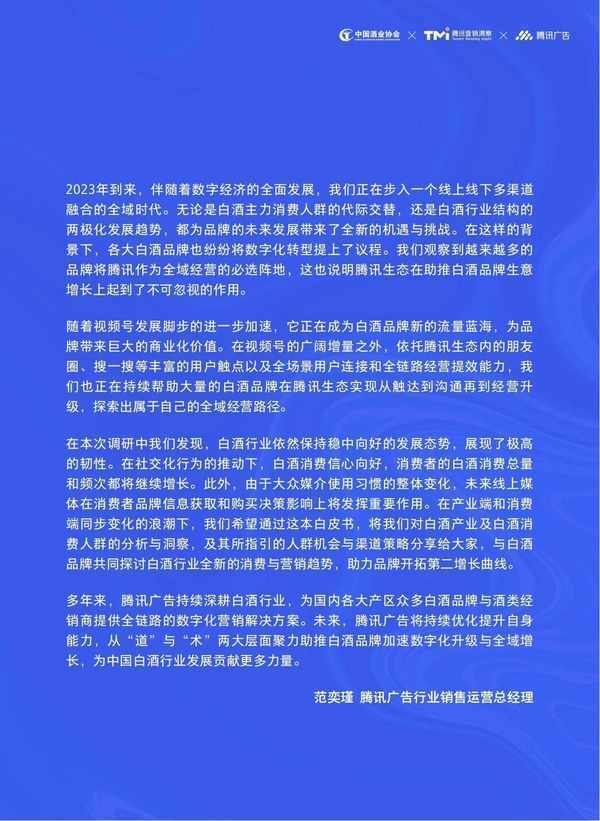 中国酒业协会 × TMI 腾讯营销洞察 × 腾讯广告

2023年到来，伴随着数字经济的全面发展，我们正在步入一个线上线下多渠道融合的全域时代。无论是白酒主力消费人群的代际交替，还是白酒行业结构的两极化发展趋势，都为品牌的未来发展带来了全新的机遇与挑战。在这样的背景下，各大白酒品牌也纷纷将数字化转型提上了议程。我们观察到越来越多的品牌将腾讯作为全域经营的必选阵地，这也说明腾讯生态在助推白酒品牌生意增长上起到了不可忽视的作用。

随着视频号发展脚步的进一步加速，它正在成为白酒品牌新的流量蓝海，为品牌带来巨大的商业化价值。在视频号的广阔增量之外，依托腾讯生态内的朋友圈、搜一搜等丰富的用户触点以及全场景用户连接和全链路经营提效能力，我们也正在持续帮助大量的白酒品牌在腾讯生态实现从触达到沟通再到经营升级，探索出属于自己的全域经营路径。

在本次调研中我们发现，白酒行业依然保持稳中向好的发展态势，展现了极高的韧性。在社交化行为的推动下，白酒消费信心向好，消费者的白酒消费总量和频次都将继续增长。此外，由于大众媒介使用习惯的整体变化，未来线上媒体在消费者品牌信息获取和购买决策影响上将发挥重要作用。在产业端和消费端同步变化的浪潮下，我们希望通过这本白皮书，将我们对白酒产业及白酒消费人群的分析与洞察，及其所指引的人群机会与渠道策略分享给大家，与白酒品牌共同探讨白酒行业全新的消费与营销趋势，助力品牌开拓第二增长曲线。

多年来，腾讯广告持续深耕白酒行业，为国内各大产区众多白酒品牌与酒类经销商提供全链路的数字化营销解决方案。未来，腾讯广告将持续优化提升自身能力，从“道”与“术”两大层面聚力助推白酒品牌加速数字化升级与全域增长，为中国白酒行业发展贡献更多力量。

范奕瑾 腾讯广告行业销售运营总经理